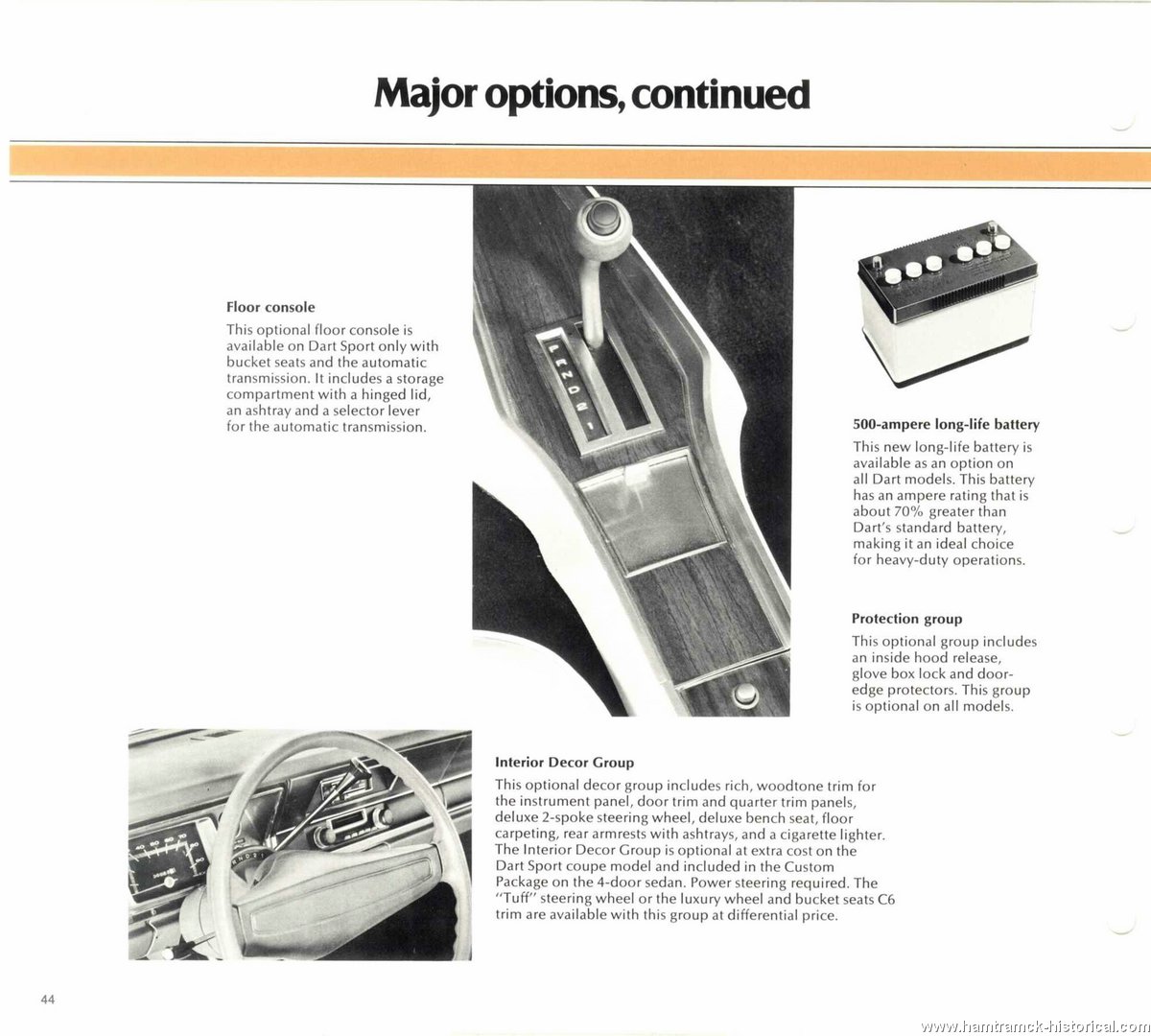 Major options, continued

Floor console
This optional floor console is available on Dart Sport only with bucket seats and the automatic transmission. It includes a storage compartment with a hinged lid, an ashtray and a selector lever for the automatic transmission.

P R N D 2 1

500-ampere long-life battery
This new long-life battery is available as an option on all Dart models. This battery has an ampere rating that is about 70% greater than Dart's standard battery, making it an ideal choice for heavy-duty operations.

Protection group
This optional group includes an inside hood release, glove box lock and door-edge protectors. This group is optional on all models.

Interior Decor Group
This optional decor group includes rich, woodtone trim for the instrument panel, door trim and quarter trim panels, deluxe 2-spoke steering wheel, deluxe bench seat, floor carpeting, rear armrests with ashtrays, and a cigarette lighter. The Interior Decor Group is optional at extra cost on the Dart Sport coupe model and included in the Custom Package on the 4-door sedan. Power steering required. The "Tuff" steering wheel or the luxury wheel and bucket seats C6 trim are available with this group at differential price.

44

www.hamtramck-historical.com